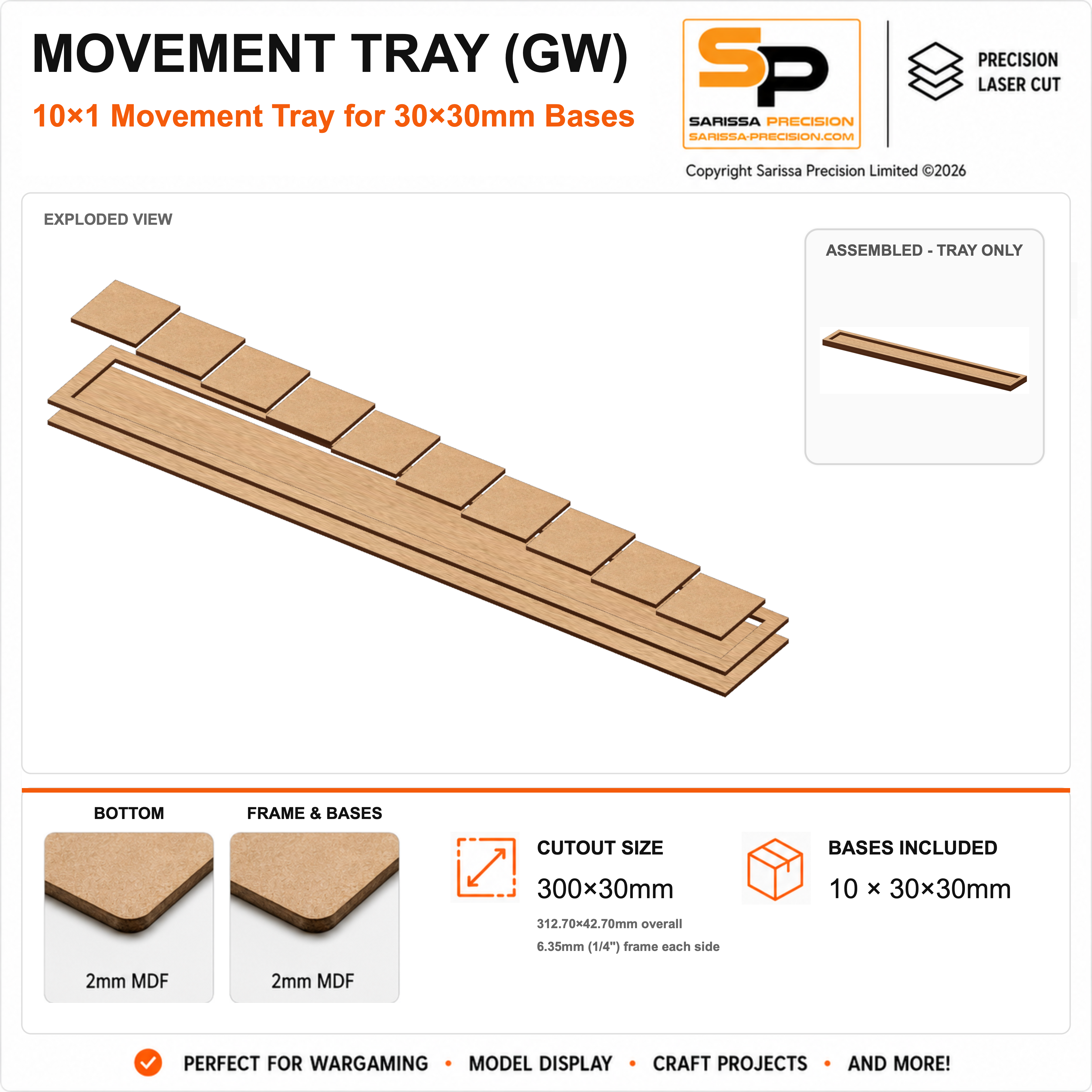 MOVEMENT TRAY (GW)

10×1 Movement Tray for 30×30mm Bases

SP
SARISSA PRECISION
SARISSA-PRECISION.COM

PRECISION
LASER CUT

Copyright Sarissa Precision Limited ©2026

EXPLODED VIEW

ASSEMBLED - TRAY ONLY

BOTTOM

2mm MDF

FRAME & BASES

2mm MDF

CUTOUT SIZE

300×30mm

312.70×42.70mm overall

6.35mm (1/4") frame each side

BASES INCLUDED

10 × 30×30mm

PERFECT FOR WARGAMING • MODEL DISPLAY • CRAFT PROJECTS • AND MORE!